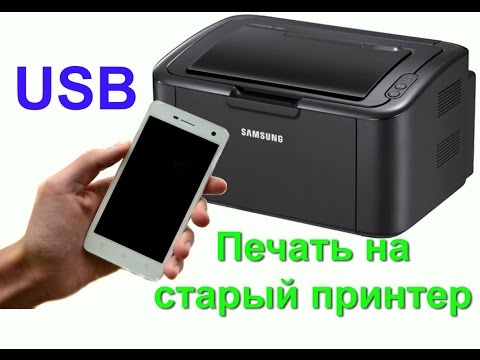 USB

SAMSUNG

Печать на старый принтер